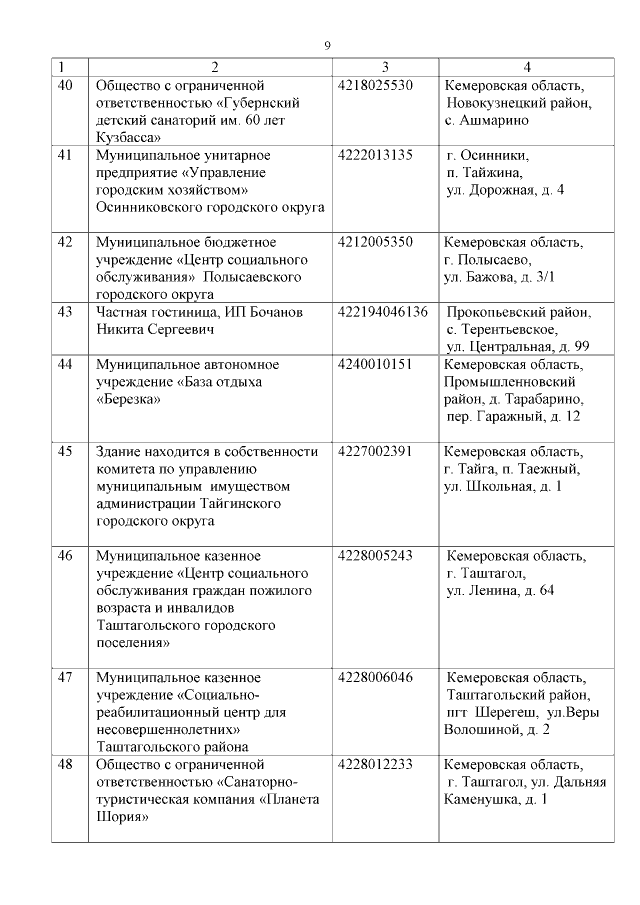 9

| 1 | 2 | 3 | 4 |
|---|---|---|---|
| 40 | Общество с ограниченной ответственностью «Губернский детский санаторий им. 60 лет Кузбасса» | 4218025530 | Кемеровская область, Новокузнецкий район, с. Ашмарино |
| 41 | Муниципальное унитарное предприятие «Управление городским хозяйством» Осинниковского городского округа | 4222013135 | г. Осинники, п. Тайжина, ул. Дорожная, д. 4 |
| 42 | Муниципальное бюджетное учреждение «Центр социального обслуживания» Полысаевского городского округа | 4212005350 | Кемеровская область, г. Полысаево, ул. Бажова, д. 3/1 |
| 43 | Частная гостиница, ИП Бочанов Никита Сергеевич | 422194046136 | Прокопьевский район, с. Терентьевское, ул. Центральная, д. 99 |
| 44 | Муниципальное автономное учреждение «База отдыха «Березка» | 4240010151 | Кемеровская область, Промышленновский район, д. Тарабарино, пер. Гаражный, д. 12 |
| 45 | Здание находится в собственности комитета по управлению муниципальным имуществом администрации Тайгинского городского округа | 4227002391 | Кемеровская область, г. Тайга, п. Таежный, ул. Школьная, д. 1 |
| 46 | Муниципальное казенное учреждение «Центр социального обслуживания граждан пожилого возраста и инвалидов Таштагольского городского поселения» | 4228005243 | Кемеровская область, г. Таштагол, ул. Ленина, д. 64 |
| 47 | Муниципальное казенное учреждение «Социально-реабилитационный центр для несовершеннолетних» Таштагольского района | 4228006046 | Кемеровская область, Таштагольский район, пгт Шерегеш, ул.Веры Волошиной, д. 2 |
| 48 | Общество с ограниченной ответственностью «Санаторно-туристическая компания «Планета Шория» | 4228012233 | Кемеровская область, г. Таштагол, ул. Дальняя Каменушка, д. 1 |